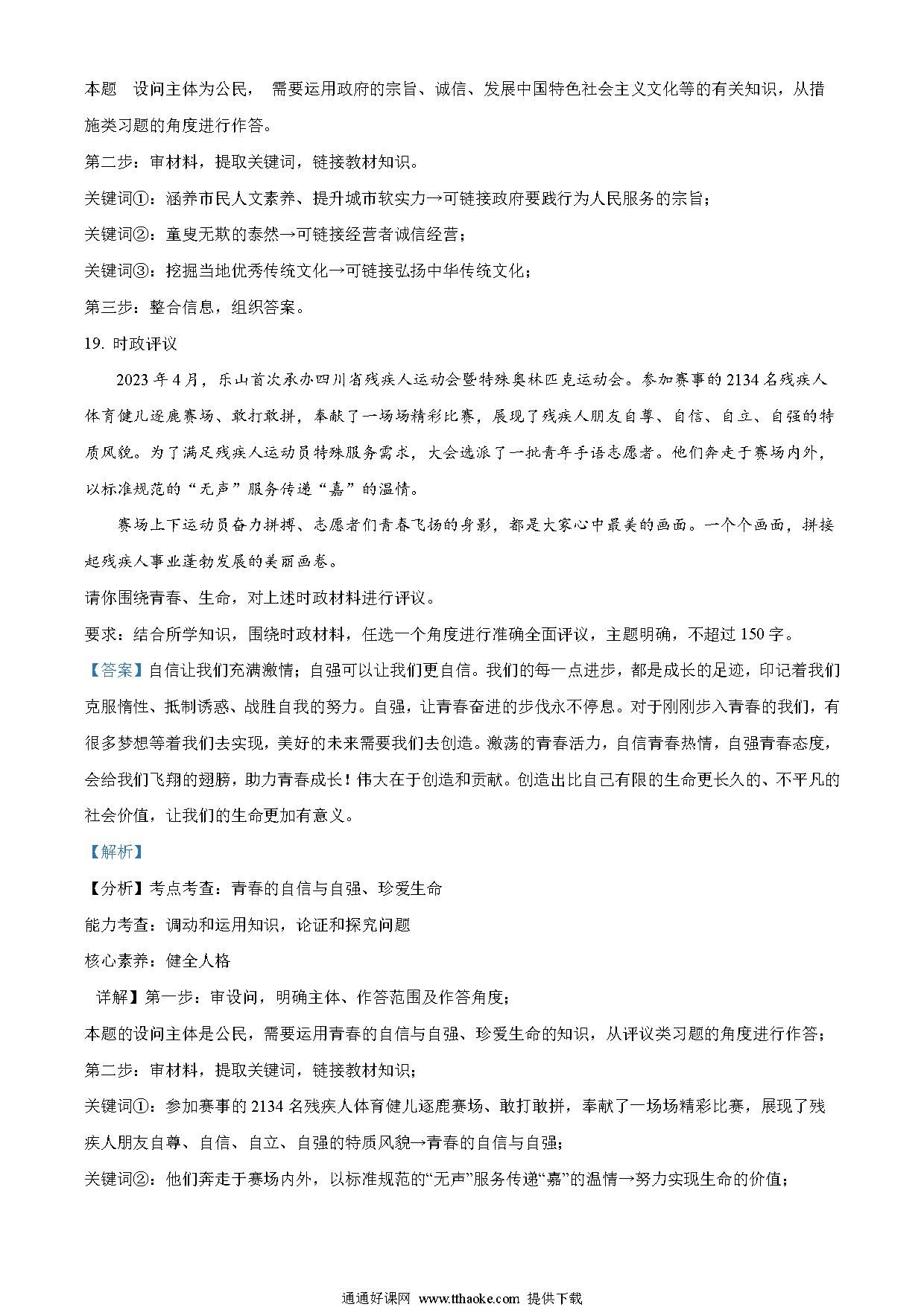 本题 设问主体为公民， 需要运用政府的宗旨、诚信、发展中国特色社会主义文化等的有关知识，从措施类习题的角度进行作答。

第二步：审材料，提取关键词，链接教材知识。

关键词①：涵养市民人文素养、提升城市软实力→可链接政府要践行为人民服务的宗旨；

关键词②：童叟无欺的泰然→可链接经营者诚信经营；

关键词③：挖掘当地优秀传统文化→可链接弘扬中华传统文化；

第三步：整合信息，组织答案。

19. 时政评议

2023 年 4 月，乐山首次承办四川省残疾人运动会暨特殊奥林匹克运动会。参加赛事的 2134 名残疾人体育健儿逐鹿赛场、敢打敢拼，奉献了一场场精彩比赛，展现了残疾人朋友自尊、自信、自立、自强的特质风貌。为了满足残疾人运动员特殊服务需求，大会选派了一批青年手语志愿者。他们奔走于赛场内外，以标准规范的“无声”服务传递“嘉”的温情。

赛场上下运动员奋力拼搏、志愿者们青春飞扬的身影，都是大家心中最美的画面。一个个画面，拼接起残疾人事业蓬勃发展的美丽画卷。

请你围绕青春、生命，对上述时政材料进行评议。

要求：结合所学知识，围绕时政材料，任选一个角度进行准确全面评议，主题明确，不超过 150 字。

【答案】自信让我们充满激情；自强可以让我们更自信。我们的每一点进步，都是成长的足迹，印记着我们克服惰性、抵制诱惑、战胜自我的努力。自强，让青春奋进的步伐永不停息。对于刚刚步入青春的我们，有很多梦想等着我们去实现，美好的未来需要我们去创造。激荡的青春活力，自信青春热情，自强青春态度，会给我们飞翔的翅膀，助力青春成长！伟大在于创造和贡献。创造出比自己有限的生命更长久的、不平凡的社会价值，让我们的生命更加有意义。

【解析】

【分析】考点考查：青春的自信与自强、珍爱生命

能力考查：调动和运用知识，论证和探究问题

核心素养：健全人格

详解】第一步：审设问，明确主体、作答范围及作答角度；

本题的设问主体是公民，需要运用青春的自信与自强、珍爱生命的知识，从评议类习题的角度进行作答；

第二步：审材料，提取关键词，链接教材知识；

关键词①：参加赛事的 2134 名残疾人体育健儿逐鹿赛场、敢打敢拼，奉献了一场场精彩比赛，展现了残疾人朋友自尊、自信、自立、自强的特质风貌→青春的自信与自强；

关键词②：他们奔走于赛场内外，以标准规范的“无声”服务传递“嘉”的温情→努力实现生命的价值；

通通好课网 www.tthaoke.com 提供下载